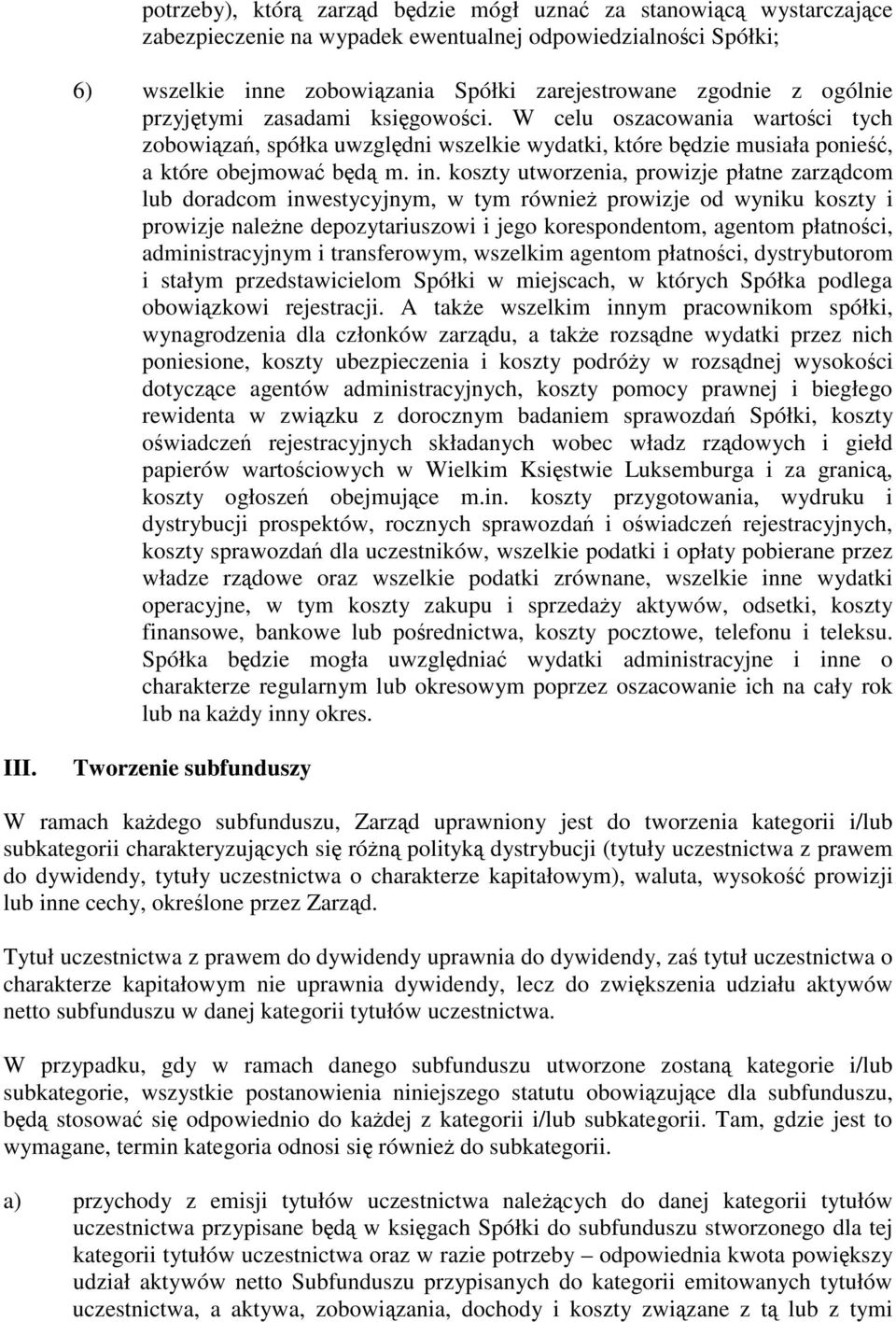 potrzeby), którą zarząd będzie mógł uznać za stanowiącą wystarczające zabezpieczenie na wypadek ewentualnej odpowiedzialności Spółki;

6) wszelkie inne zobowiązania Spółki zarejestrowane zgodnie z ogólnie przyjętymi zasadami księgowości. W celu oszacowania wartości tych zobowiązań, spółka uwzględni wszelkie wydatki, które będzie musiała ponieść, a które obejmować będą m. in. koszty utworzenia, prowizje płatne zarządcom lub doradcom inwestycyjnym, w tym również prowizje od wyniku koszty i prowizje należne depozytariuszowi i jego korespondentom, agentom płatności, administracyjnym i transferowym, wszelkim agentom płatności, dystrybutorom i stałym przedstawicielom Spółki w miejscach, w których Spółka podlega obowiązkowi rejestracji. A także wszelkim innym pracownikom spółki, wynagrodzenia dla członków zarządu, a także rozsądne wydatki przez nich poniesione, koszty ubezpieczenia i koszty podróży w rozsądnej wysokości dotyczące agentów administracyjnych, koszty pomocy prawnej i biegłego rewidenta w związku z dorocznym badaniem sprawozdań Spółki, koszty oświadczeń rejestracyjnych składanych wobec władz rządowych i giełd papierów wartościowych w Wielkim Księstwie Luksemburga i za granicą, koszty ogłoszeń obejmujące m.in. koszty przygotowania, wydruku i dystrybucji prospektów, rocznych sprawozdań i oświadczeń rejestracyjnych, koszty sprawozdań dla uczestników, wszelkie podatki i opłaty pobierane przez władze rządowe oraz wszelkie podatki zrównane, wszelkie inne wydatki operacyjne, w tym koszty zakupu i sprzedaży aktywów, odsetki, koszty finansowe, bankowe lub pośrednictwa, koszty pocztowe, telefonu i teleksu. Spółka będzie mogła uwzględniać wydatki administracyjne i inne o charakterze regularnym lub okresowym poprzez oszacowanie ich na cały rok lub na każdy inny okres.

III. Tworzenie subfunduszy

W ramach każdego subfunduszu, Zarząd uprawniony jest do tworzenia kategorii i/lub subkategorii charakteryzujących się różną polityką dystrybucji (tytuły uczestnictwa z prawem do dywidendy, tytuły uczestnictwa o charakterze kapitałowym), waluta, wysokość prowizji lub inne cechy, określone przez Zarząd.

Tytuł uczestnictwa z prawem do dywidendy uprawnia do dywidendy, zaś tytuł uczestnictwa o charakterze kapitałowym nie uprawnia dywidendy, lecz do zwiększenia udziału aktywów netto subfunduszu w danej kategorii tytułów uczestnictwa.

W przypadku, gdy w ramach danego subfunduszu utworzone zostaną kategorie i/lub subkategorie, wszystkie postanowienia niniejszego statutu obowiązujące dla subfunduszu, będą stosować się odpowiednio do każdej z kategorii i/lub subkategorii. Tam, gdzie jest to wymagane, termin kategoria odnosi się również do subkategorii.

a) przychody z emisji tytułów uczestnictwa należących do danej kategorii tytułów uczestnictwa przypisane będą w księgach Spółki do subfunduszu stworzonego dla tej kategorii tytułów uczestnictwa oraz w razie potrzeby – odpowiednia kwota powiększy udział aktywów netto Subfunduszu przypisanych do kategorii emitowanych tytułów uczestnictwa, a aktywa, zobowiązania, dochody i koszty związane z tą lub z tymi